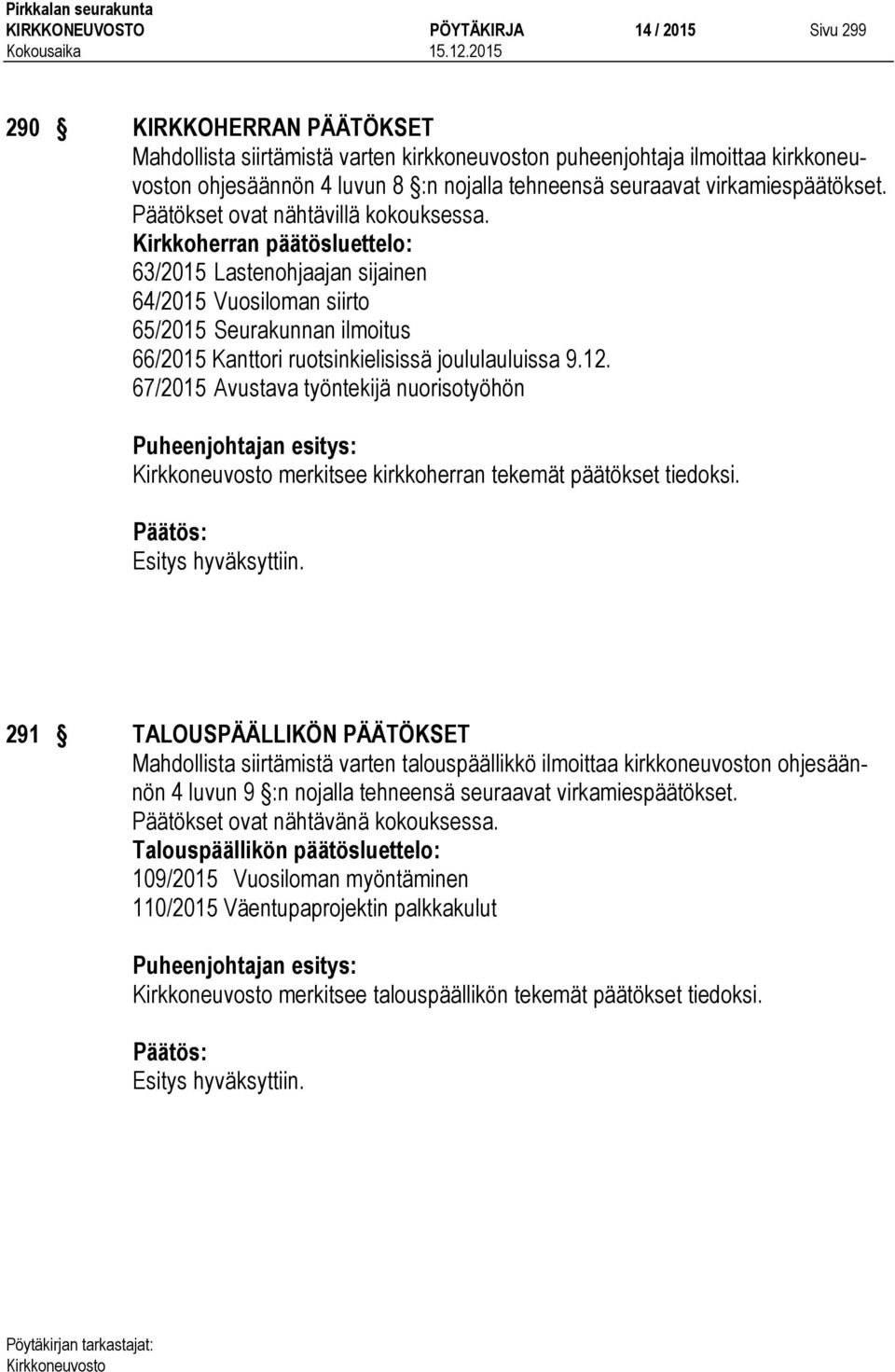 Pirkkalan seurakunta
KIRKKONEUVOSTO PÖYTÄKIRJA 14 / 2015 Sivu 299
Kokousaika 15.12.2015

290 § KIRKKOHERRAN PÄÄTÖKSET
Mahdollista siirtämistä varten kirkkoneuvoston puheenjohtaja ilmoittaa kirkkoneuvoston ohjesäännön 4 luvun 8 §:n nojalla tehneensä seuraavat virkamiespäätökset. Päätökset ovat nähtävillä kokouksessa.
Kirkkoherran päätösluettelo:
63/2015 Lastenohjaajan sijainen
64/2015 Vuosiloman siirto
65/2015 Seurakunnan ilmoitus
66/2015 Kanttori ruotsinkielisissä joululauluissa 9.12.
67/2015 Avustava työntekijä nuorisotyöhön

Puheenjohtajan esitys:
Kirkkoneuvosto merkitsee kirkkoherran tekemät päätökset tiedoksi.

Päätös:
Esitys hyväksyttiin.

291 § TALOUSPÄÄLLIKÖN PÄÄTÖKSET
Mahdollista siirtämistä varten talouspäällikkö ilmoittaa kirkkoneuvoston ohjesäännön 4 luvun 9 §:n nojalla tehneensä seuraavat virkamiespäätökset. Päätökset ovat nähtävänä kokouksessa.
Talouspäällikön päätösluettelo:
109/2015 Vuosiloman myöntäminen
110/2015 Väentupaprojektin palkkakulut

Puheenjohtajan esitys:
Kirkkoneuvosto merkitsee talouspäällikön tekemät päätökset tiedoksi.

Päätös:
Esitys hyväksyttiin.

Pöytäkirjan tarkastajat:
Kirkkoneuvosto